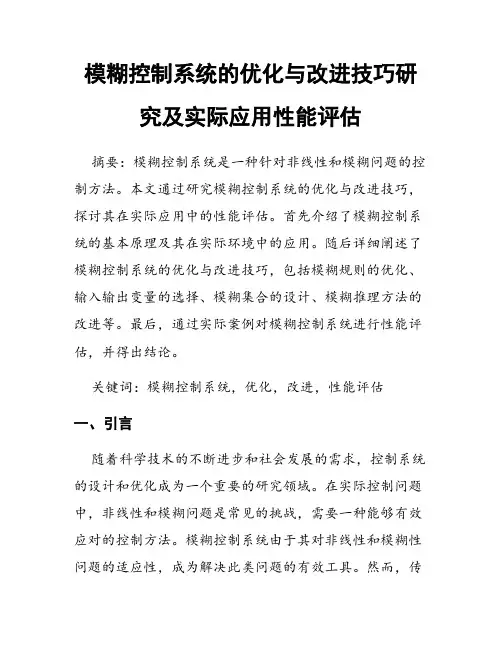 模糊控制系统的优化与改进技巧研究及实际应用性能评估

摘要：模糊控制系统是一种针对非线性和模糊问题的控制方法。本文通过研究模糊控制系统的优化与改进技巧，探讨其在实际应用中的性能评估。首先介绍了模糊控制系统的基本原理及其在实际环境中的应用。随后详细阐述了模糊控制系统的优化与改进技巧，包括模糊规则的优化、输入输出变量的选择、模糊集合的设计、模糊推理方法的改进等。最后，通过实际案例对模糊控制系统进行性能评估，并得出结论。

关键词：模糊控制系统，优化，改进，性能评估

一、引言

随着科学技术的不断进步和社会发展的需求，控制系统的设计和优化成为一个重要的研究领域。在实际控制问题中，非线性和模糊问题是常见的挑战，需要一种能够有效应对的控制方法。模糊控制系统由于其对非线性和模糊性问题的适应性，成为解决此类问题的有效工具。然而，传